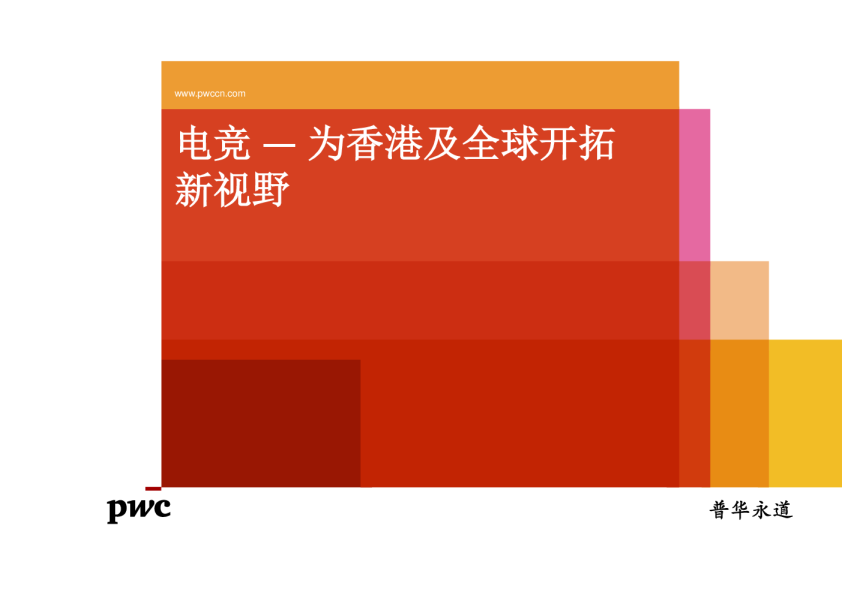 www.pwccn.com

电竞 — 为香港及全球开拓新视野

pwc

普华永道